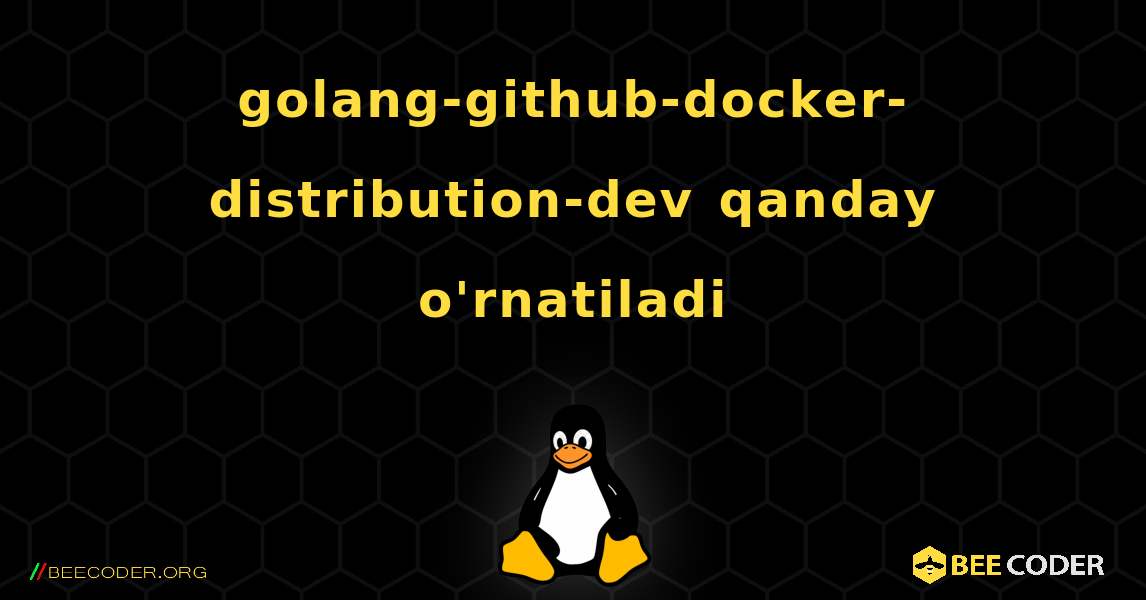 golang-github-docker-distribution-dev qanday o'rnatiladi

//BEECODER.ORG

BEE CODER